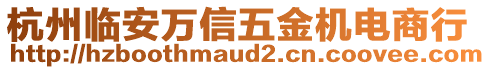 杭州临安万信五金机电商行
http://hzboothmaud2.cn.coovee.com